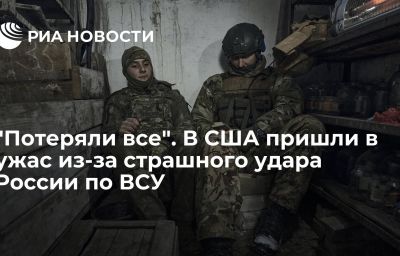 РИА НОВОСТИ

"Потеряли все". В США пришли в ужас из-за страшного удара России по ВСУ